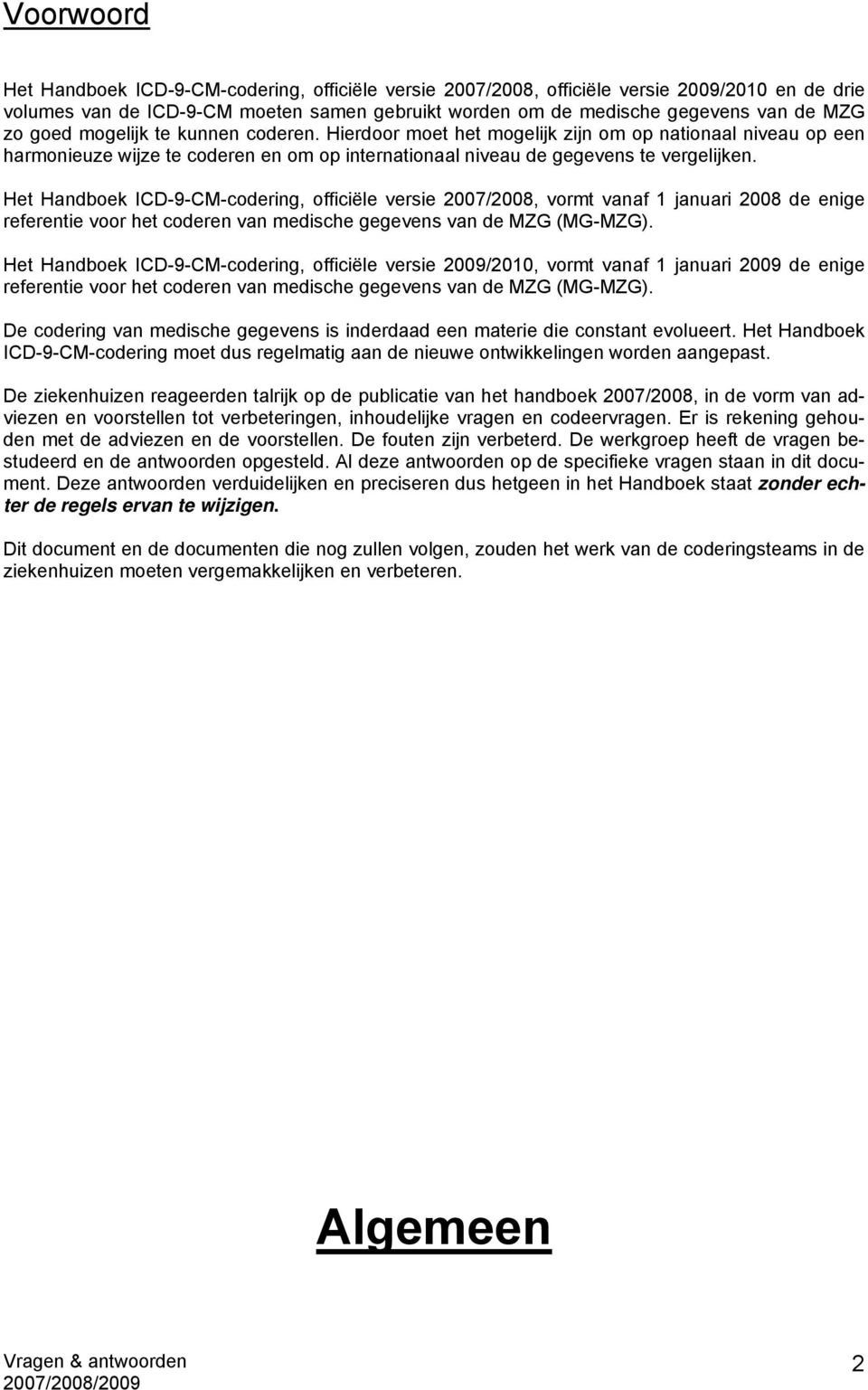 Voorwoord

Het Handboek ICD-9-CM-codering, officiële versie 2007/2008, officiële versie 2009/2010 en de drie volumes van de ICD-9-CM moeten samen gebruikt worden om de medische gegevens van de MZG zo goed mogelijk te kunnen coderen. Hierdoor moet het mogelijk zijn om op nationaal niveau op een harmonieuze wijze te coderen en om op internationaal niveau de gegevens te vergelijken.

Het Handboek ICD-9-CM-codering, officiële versie 2007/2008, vormt vanaf 1 januari 2008 de enige referentie voor het coderen van medische gegevens van de MZG (MG-MZG).

Het Handboek ICD-9-CM-codering, officiële versie 2009/2010, vormt vanaf 1 januari 2009 de enige referentie voor het coderen van medische gegevens van de MZG (MG-MZG).

De codering van medische gegevens is inderdaad een materie die constant evolueert. Het Handboek ICD-9-CM-codering moet dus regelmatig aan de nieuwe ontwikkelingen worden aangepast.

De ziekenhuizen reageerden talrijk op de publicatie van het handboek 2007/2008, in de vorm van adviezen en voorstellen tot verbeteringen, inhoudelijke vragen en codeervragen. Er is rekening gehouden met de adviezen en de voorstellen. De fouten zijn verbeterd. De werkgroep heeft de vragen bestudeerd en de antwoorden opgesteld. Al deze antwoorden op de specifieke vragen staan in dit document. Deze antwoorden verduidelijken en preciseren dus hetgeen in het Handboek staat zonder echter de regels ervan te wijzigen.

Dit document en de documenten die nog zullen volgen, zouden het werk van de coderingsteams in de ziekenhuizen moeten vergemakkelijken en verbeteren.

Algemeen

Vragen & antwoorden
2007/2008/2009

2